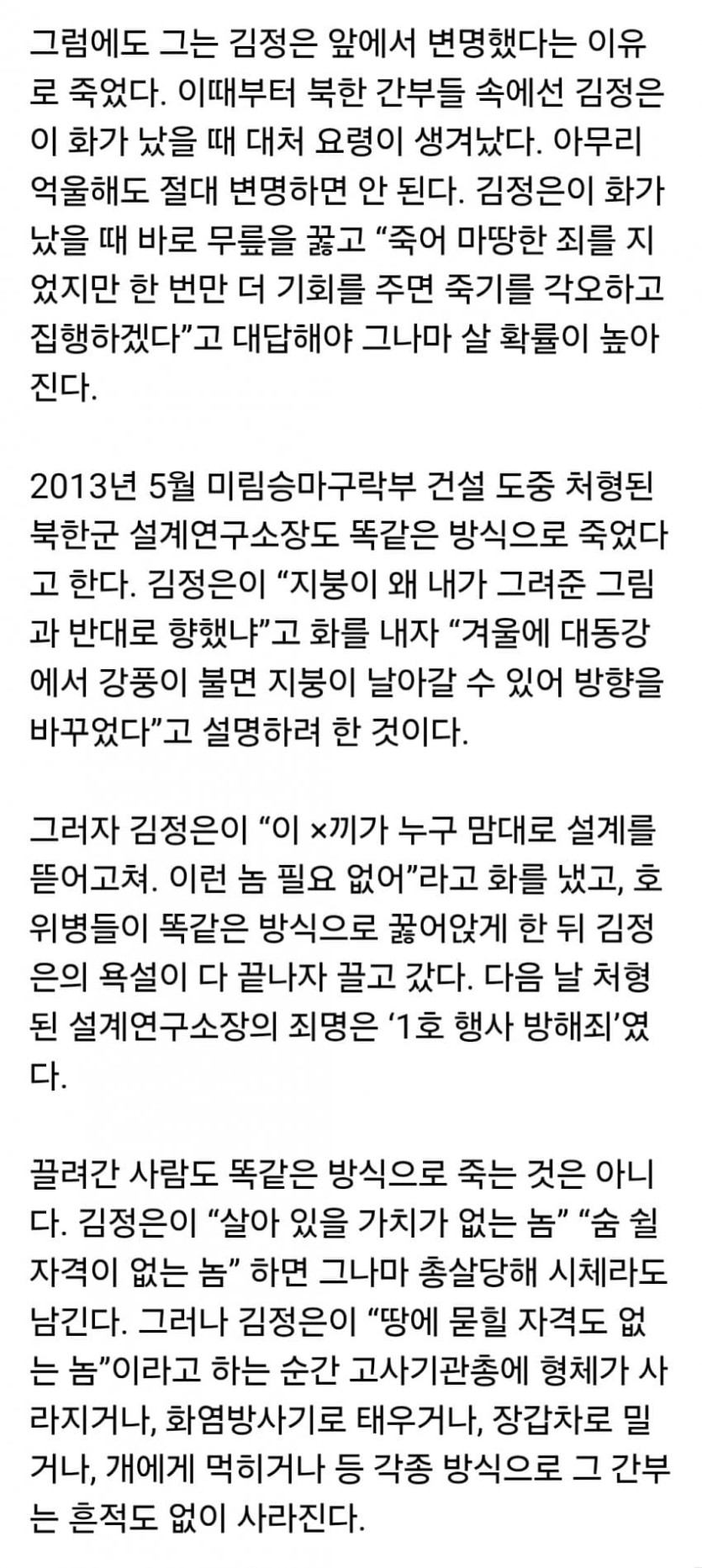 그럼에도 그는 김정은 앞에서 변명했다는 이유로 죽었다. 이때부터 북한 간부들 속에선 김정은이 화가 났을 때 대처 요령이 생겨났다. 아무리 억울해도 절대 변명하면 안 된다. 김정은이 화가 났을 때 바로 무릎을 꿇고 “죽어 마땅한 죄를 지었지만 한 번만 더 기회를 주면 죽기를 각오하고 집행하겠다”고 대답해야 그나마 살 확률이 높아진다.

2013년 5월 미림승마구락부 건설 도중 처형된 북한군 설계연구소장도 똑같은 방식으로 죽었다고 한다. 김정은이 “지붕이 왜 내가 그려준 그림과 반대로 향했냐”고 화를 내자 “겨울에 대동강에서 강풍이 불면 지붕이 날아갈 수 있어 방향을 바꾸었다”고 설명하려 한 것이다.

그러자 김정은이 “이 ×끼가 누구 맘대로 설계를 뜯어고쳐. 이런 놈 필요 없어”라고 화를 냈고, 호위병들이 똑같은 방식으로 꿇어앉게 한 뒤 김정은의 욕설이 다 끝나자 끌고 갔다. 다음 날 처형된 설계연구소장의 죄명은 ‘1호 행사 방해죄’였다.

끌려간 사람도 똑같은 방식으로 죽는 것은 아니다. 김정은이 “살아 있을 가치가 없는 놈” “숨 쉴 자격이 없는 놈” 하면 그나마 총살당해 시체라도 남긴다. 그러나 김정은이 “땅에 묻힐 자격도 없는 놈”이라고 하는 순간 고사기관총에 형체가 사라지거나, 화염방사기로 태우거나, 장갑차로 밀거나, 개에게 먹히거나 등 각종 방식으로 그 간부는 흔적도 없이 사라진다.